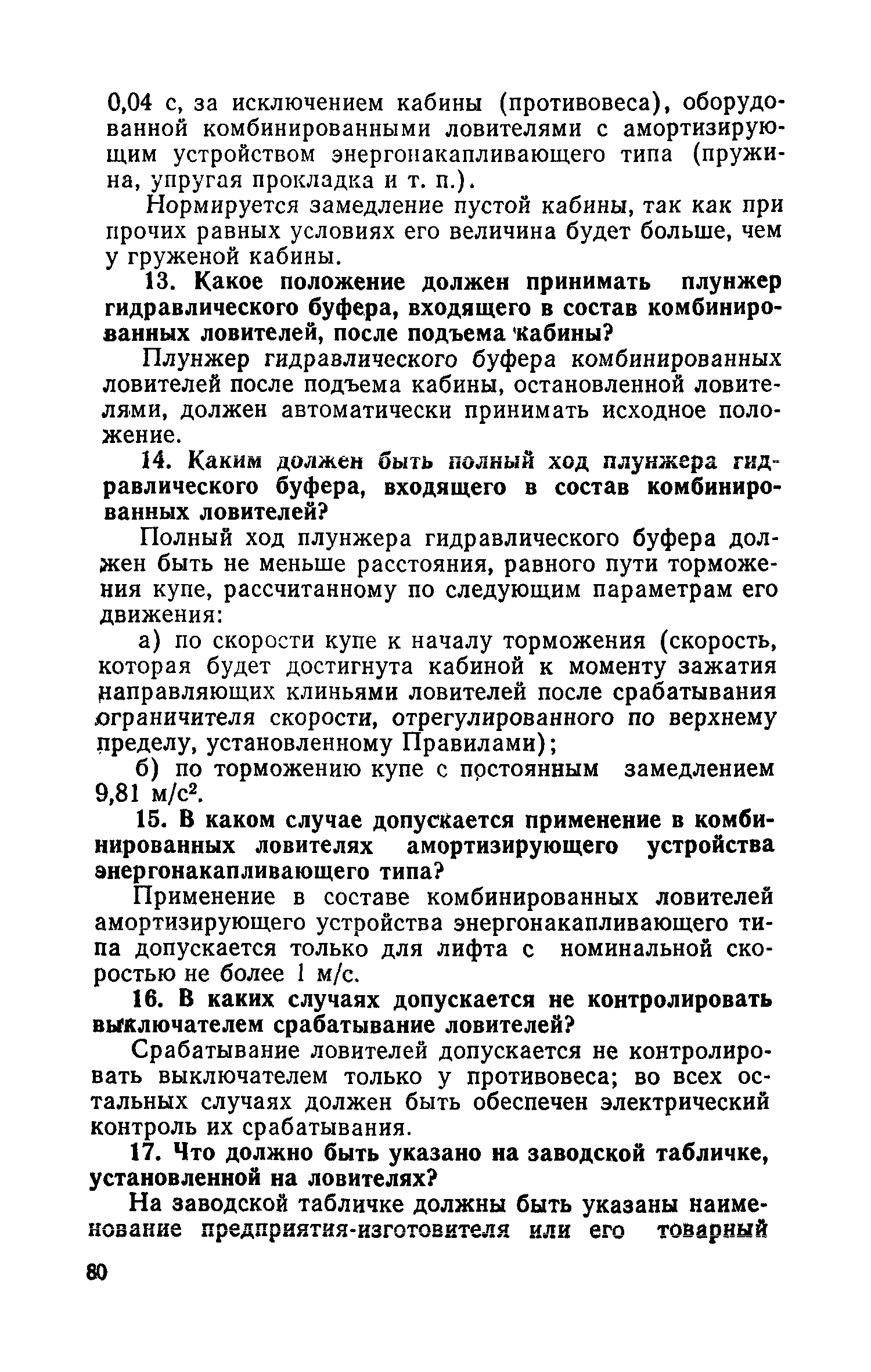 0,04 с, за исключением кабины (противовеса), оборудованной комбинированными ловителями с амортизирующим устройством энергонакапливающего типа (пружина, упругая прокладка и т. п.).

Нормируется замедление пустой кабины, так как при прочих равных условиях его величина будет больше, чем у груженой кабины.

13. Какое положение должен принимать плунжер гидравлического буфера, входящего в состав комбинированных ловителей, после подъема кабины?

Плунжер гидравлического буфера комбинированных ловителей после подъема кабины, остановленной ловителями, должен автоматически принимать исходное положение.

14. Каким должен быть полный ход плунжера гидравлического буфера, входящего в состав комбинированных ловителей?

Полный ход плунжера гидравлического буфера должен быть не меньше расстояния, равного пути торможения купе, рассчитанному по следующим параметрам его движения:

а) по скорости купе к началу торможения (скорость, которая будет достигнута кабиной к моменту зажатия направляющих клиньями ловителей после срабатывания ограничителя скорости, отрегулированного по верхнему пределу, установленному Правилами);

б) по торможению купе с постоянным замедлением 9,81 м/с$^2$.

15. В каком случае допускается применение в комбинированных ловителях амортизирующего устройства энергонакапливающего типа?

Применение в составе комбинированных ловителей амортизирующего устройства энергонакапливающего типа допускается только для лифта с номинальной скоростью не более 1 м/с.

16. В каких случаях допускается не контролировать выключателем срабатывание ловителей?

Срабатывание ловителей допускается не контролировать выключателем только у противовеса; во всех остальных случаях должен быть обеспечен электрический контроль их срабатывания.

17. Что должно быть указано на заводской табличке, установленной на ловителях?

На заводской табличке должны быть указаны наименование предприятия-изготовителя или его товарный

80